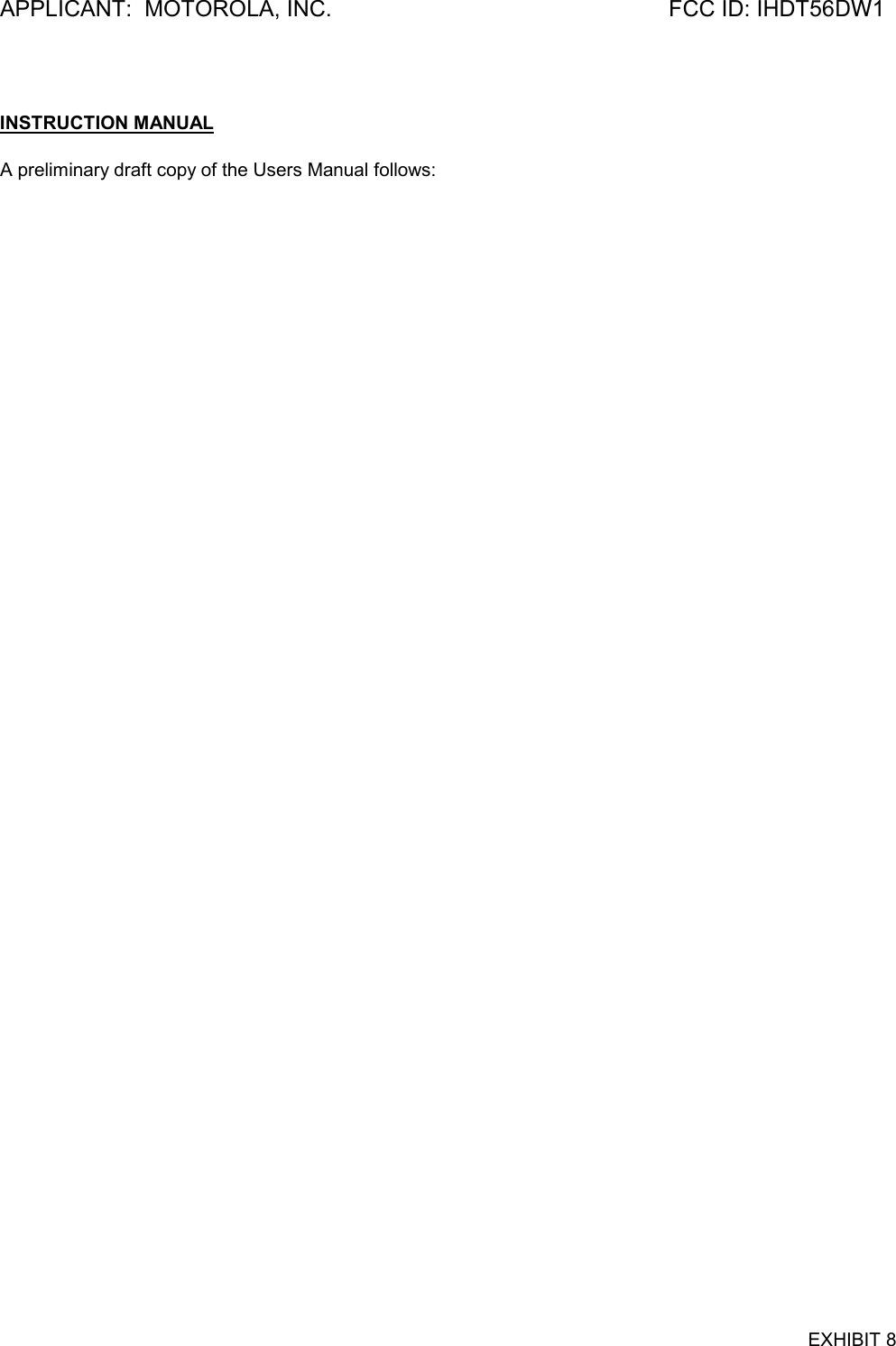 APPLICANT: MOTOROLA, INC. FCC ID: IHDT56DW1

INSTRUCTION MANUAL

A preliminary draft copy of the Users Manual follows:

EXHIBIT 8